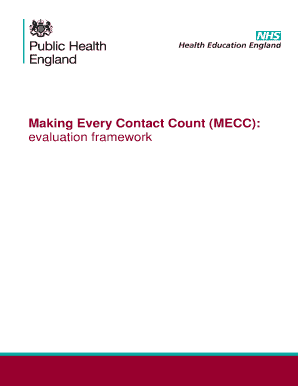 Public Health England

NHS
Health Education England

Making Every Contact Count (MECC):
evaluation framework